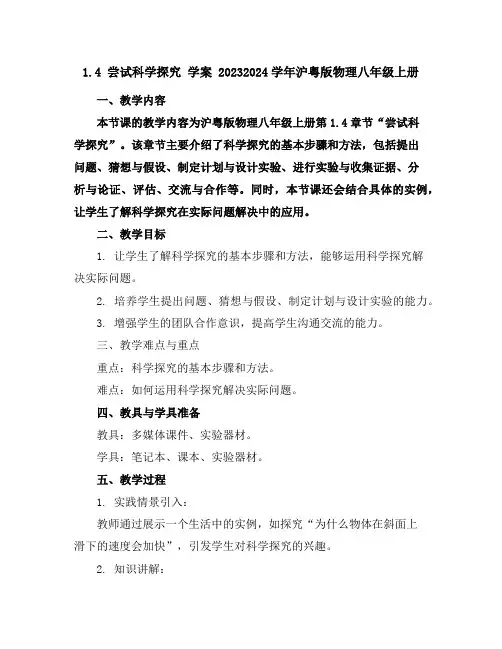 1.4 尝试科学探究 学案 20232024学年沪粤版物理八年级上册

一、教学内容

本节课的教学内容为沪粤版物理八年级上册第1.4章节“尝试科学探究”。该章节主要介绍了科学探究的基本步骤和方法，包括提出问题、猜想与假设、制定计划与设计实验、进行实验与收集证据、分析与论证、评估、交流与合作等。同时，本节课还会结合具体的实例，让学生了解科学探究在实际问题解决中的应用。

二、教学目标

1. 让学生了解科学探究的基本步骤和方法，能够运用科学探究解决实际问题。

2. 培养学生提出问题、猜想与假设、制定计划与设计实验的能力。

3. 增强学生的团队合作意识，提高学生沟通交流的能力。

三、教学难点与重点

重点：科学探究的基本步骤和方法。

难点：如何运用科学探究解决实际问题。

四、教具与学具准备

教具：多媒体课件、实验器材。

学具：笔记本、课本、实验器材。

五、教学过程

1. 实践情景引入：

教师通过展示一个生活中的实例，如探究“为什么物体在斜面上滑下的速度会加快”，引发学生对科学探究的兴趣。

2. 知识讲解：